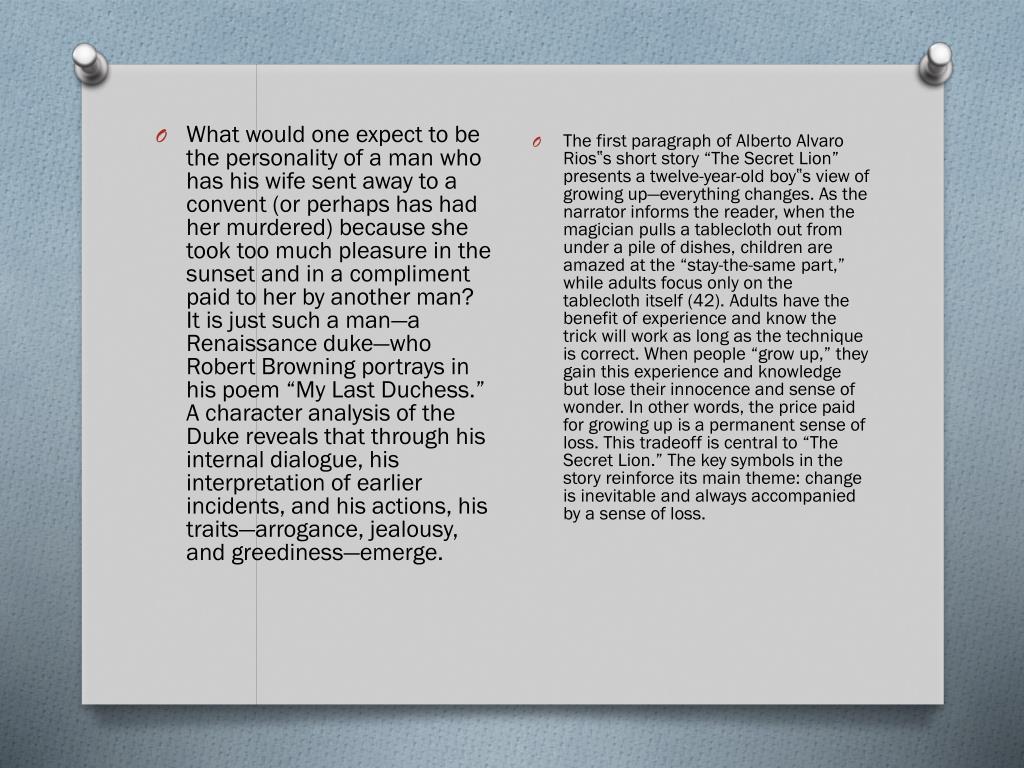 O What would one expect to be the personality of a man who has his wife sent away to a convent (or perhaps has had her murdered) because she took too much pleasure in the sunset and in a compliment paid to her by another man? It is just such a man—a Renaissance duke—who Robert Browning portrays in his poem “My Last Duchess.” A character analysis of the Duke reveals that through his internal dialogue, his interpretation of earlier incidents, and his actions, his traits—arrogance, jealousy, and greediness—emerge.

O The first paragraph of Alberto Alvaro Rios‟s short story “The Secret Lion” presents a twelve-year-old boy‟s view of growing up—everything changes. As the narrator informs the reader, when the magician pulls a tablecloth out from under a pile of dishes, children are amazed at the “stay-the-same part,” while adults focus only on the tablecloth itself (42). Adults have the benefit of experience and know the trick will work as long as the technique is correct. When people “grow up,” they gain this experience and knowledge but lose their innocence and sense of wonder. In other words, the price paid for growing up is a permanent sense of loss. This tradeoff is central to “The Secret Lion.” The key symbols in the story reinforce its main theme: change is inevitable and always accompanied by a sense of loss.